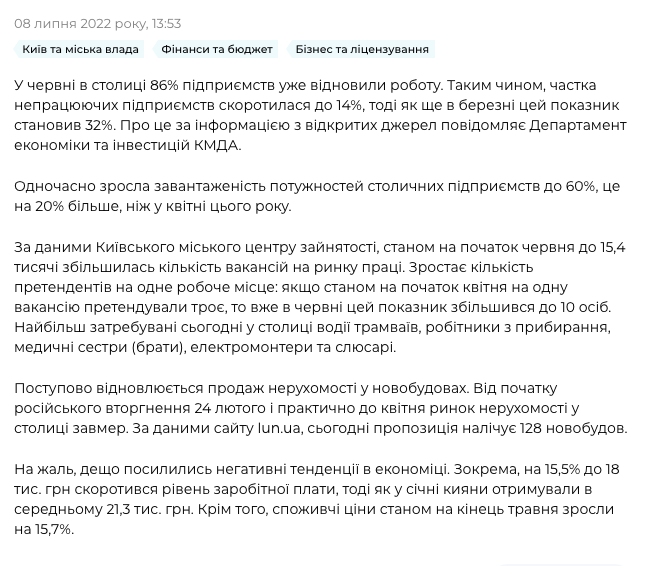 08 липня 2022 року, 13:53

Київ та міська влада
Фінанси та бюджет
Бізнес та ліцензування

У червні в столиці 86% підприємств уже відновили роботу. Таким чином, частка непрацюючих підприємств скоротилася до 14%, тоді як ще в березні цей показник становив 32%. Про це за інформацією з відкритих джерел повідомляє Департамент економіки та інвестицій КМДА.

Одночасно зросла завантаженість потужностей столичних підприємств до 60%, це на 20% більше, ніж у квітні цього року.

За даними Київського міського центру зайнятості, станом на початок червня до 15,4 тисячі збільшилась кількість вакансій на ринку праці. Зростає кількість претендентів на одне робоче місце: якщо станом на початок квітня на одну вакансію претендували троє, то вже в червні цей показник збільшився до 10 осіб. Найбільш затребувані сьогодні у столиці водії трамваїв, робітники з прибирання, медичні сестри (брати), електромонтери та слюсарі.

Поступово відновлюється продаж нерухомості у новобудовах. Від початку російського вторгнення 24 лютого і практично до квітня ринок нерухомості у столиці завмер. За даними сайту lun.ua, сьогодні пропозиція налічує 128 новобудов.

На жаль, дещо посилились негативні тенденції в економіці. Зокрема, на 15,5% до 18 тис. грн скоротився рівень заробітної плати, тоді як у січні кияни отримували в середньому 21,3 тис. грн. Крім того, споживчі ціни станом на кінець травня зросли на 15,7%.